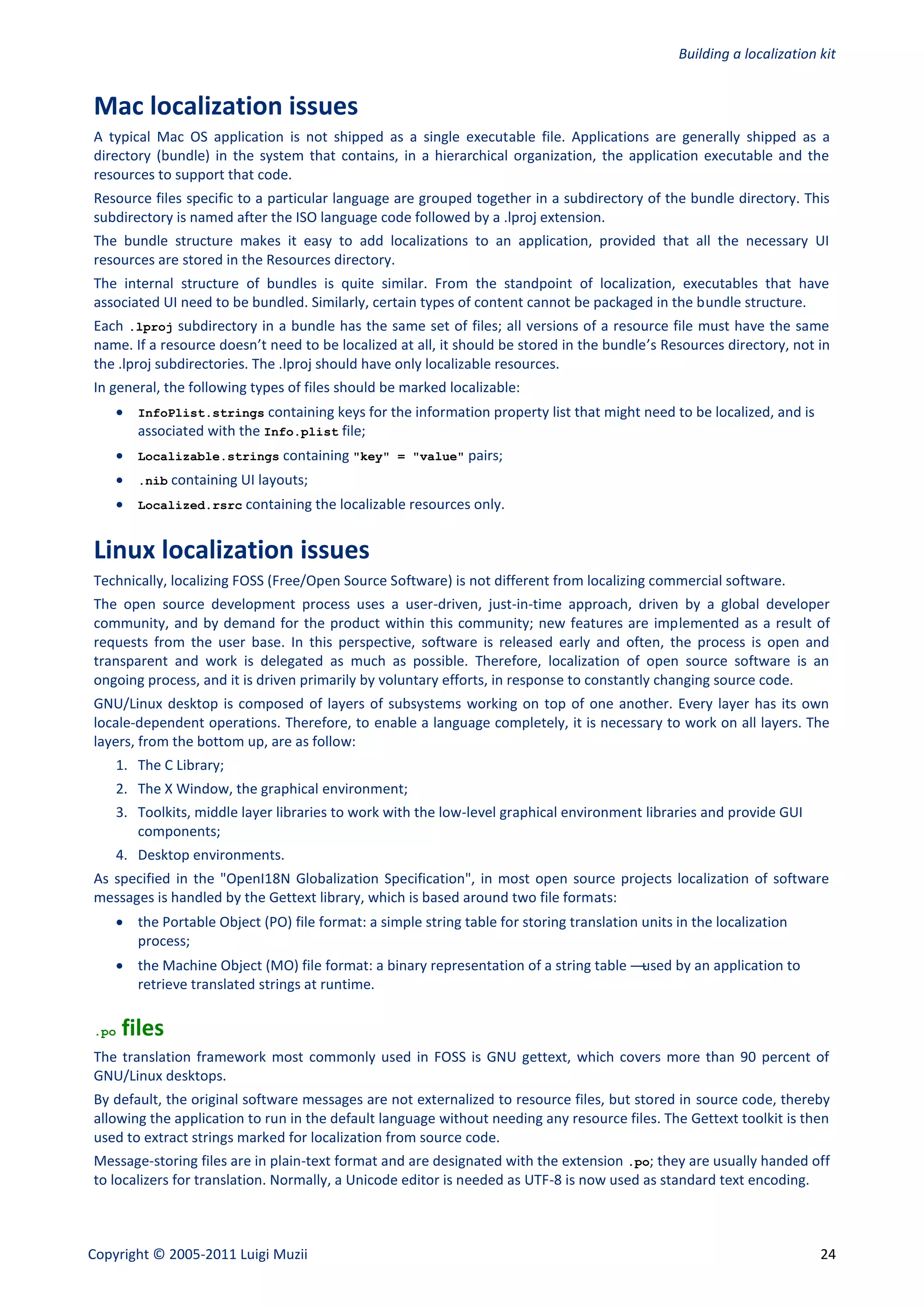 Building a localization kit

Mac localization issues

A typical Mac OS application is not shipped as a single executable file. Applications are generally shipped as a directory (bundle) in the system that contains, in a hierarchical organization, the application executable and the resources to support that code.

Resource files specific to a particular language are grouped together in a subdirectory of the bundle directory. This subdirectory is named after the ISO language code followed by a .lproj extension.

The bundle structure makes it easy to add localizations to an application, provided that all the necessary UI resources are stored in the Resources directory.

The internal structure of bundles is quite similar. From the standpoint of localization, executables that have associated UI need to be bundled. Similarly, certain types of content cannot be packaged in the bundle structure.

Each .lproj subdirectory in a bundle has the same set of files; all versions of a resource file must have the same name. If a resource doesn't need to be localized at all, it should be stored in the bundle's Resources directory, not in the .lproj subdirectories. The .lproj should have only localizable resources.

In general, the following types of files should be marked localizable:

• InfoPlist.strings containing keys for the information property list that might need to be localized, and is associated with the Info.plist file;
• Localizable.strings containing "key" = "value" pairs;
• .nib containing UI layouts;
• Localized.rsrc containing the localizable resources only.

Linux localization issues

Technically, localizing FOSS (Free/Open Source Software) is not different from localizing commercial software.

The open source development process uses a user-driven, just-in-time approach, driven by a global developer community, and by demand for the product within this community; new features are implemented as a result of requests from the user base. In this perspective, software is released early and often, the process is open and transparent and work is delegated as much as possible. Therefore, localization of open source software is an ongoing process, and it is driven primarily by voluntary efforts, in response to constantly changing source code.

GNU/Linux desktop is composed of layers of subsystems working on top of one another. Every layer has its own locale-dependent operations. Therefore, to enable a language completely, it is necessary to work on all layers. The layers, from the bottom up, are as follow:

1. The C Library;
2. The X Window, the graphical environment;
3. Toolkits, middle layer libraries to work with the low-level graphical environment libraries and provide GUI components;
4. Desktop environments.

As specified in the "OpenI18N Globalization Specification", in most open source projects localization of software messages is handled by the Gettext library, which is based around two file formats:

• the Portable Object (PO) file format: a simple string table for storing translation units in the localization process;
• the Machine Object (MO) file format: a binary representation of a string table —used by an application to retrieve translated strings at runtime.

.po files

The translation framework most commonly used in FOSS is GNU gettext, which covers more than 90 percent of GNU/Linux desktops.

By default, the original software messages are not externalized to resource files, but stored in source code, thereby allowing the application to run in the default language without needing any resource files. The Gettext toolkit is then used to extract strings marked for localization from source code.

Message-storing files are in plain-text format and are designated with the extension .po; they are usually handed off to localizers for translation. Normally, a Unicode editor is needed as UTF-8 is now used as standard text encoding.

Copyright © 2005-2011 Luigi Muzii 24